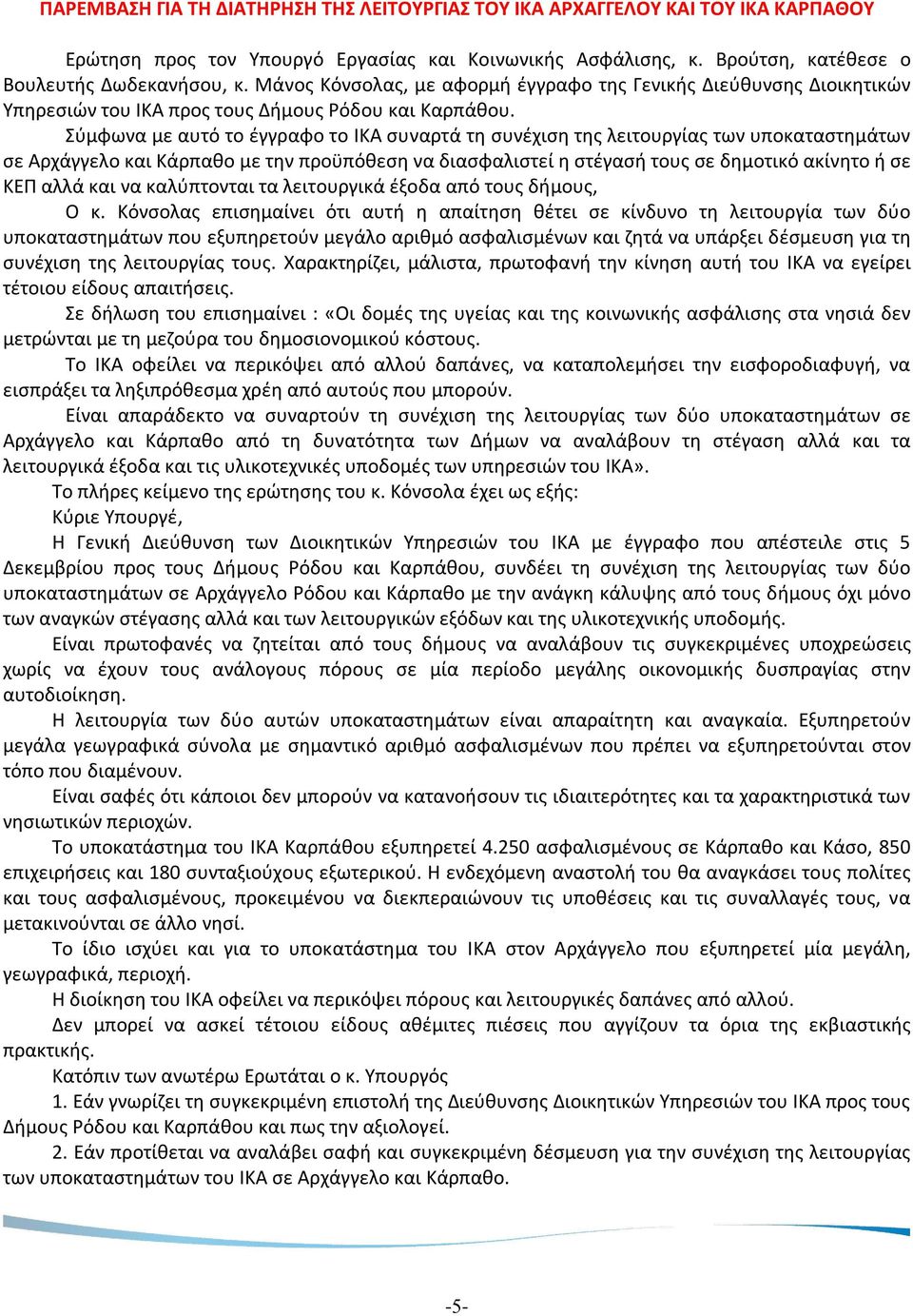 ΠΑΡΕΜΒΑΣΗ ΓΙΑ ΤΗ ΔΙΑΤΗΡΗΣΗ ΤΗΣ ΛΕΙΤΟΥΡΓΙΑΣ ΤΟΥ ΙΚΑ ΑΡΧΑΓΓΕΛΟΥ ΚΑΙ ΤΟΥ ΙΚΑ ΚΑΡΠΑΘΟΥ

Ερώτηση προς τον Υπουργό Εργασίας και Κοινωνικής Ασφάλισης, κ. Βρούτση, κατέθεσε ο Βουλευτής Δωδεκανήσου, κ. Μάνος Κόνσολας, με αφορμή έγγραφο της Γενικής Διεύθυνσης Διοικητικών Υπηρεσιών του ΙΚΑ προς τους Δήμους Ρόδου και Καρπάθου.

Σύμφωνα με αυτό το έγγραφο το ΙΚΑ συναρτά τη συνέχιση της λειτουργίας των υποκαταστημάτων σε Αρχάγγελο και Κάρπαθο με την προϋπόθεση να διασφαλιστεί η στέγασή τους σε δημοτικό ακίνητο ή σε ΚΕΠ αλλά και να καλύπτονται τα λειτουργικά έξοδα από τους δήμους,

Ο κ. Κόνσολας επισημαίνει ότι αυτή η απαίτηση θέτει σε κίνδυνο τη λειτουργία των δύο υποκαταστημάτων που εξυπηρετούν μεγάλο αριθμό ασφαλισμένων και ζητά να υπάρξει δέσμευση για τη συνέχιση της λειτουργίας τους. Χαρακτηρίζει, μάλιστα, πρωτοφανή την κίνηση αυτή του ΙΚΑ να εγείρει τέτοιου είδους απαιτήσεις.

Σε δήλωση του επισημαίνει : «Οι δομές της υγείας και της κοινωνικής ασφάλισης στα νησιά δεν μετρώνται με τη μεζούρα του δημοσιονομικού κόστους.

Το ΙΚΑ οφείλει να περικόψει από αλλού δαπάνες, να καταπολεμήσει την εισφοροδιαφυγή, να εισπράξει τα ληξιπρόθεσμα χρέη από αυτούς που μπορούν.

Είναι απαράδεκτο να συναρτούν τη συνέχιση της λειτουργίας των δύο υποκαταστημάτων σε Αρχάγγελο και Κάρπαθο από τη δυνατότητα των Δήμων να αναλάβουν τη στέγαση αλλά και τα λειτουργικά έξοδα και τις υλικοτεχνικές υποδομές των υπηρεσιών του ΙΚΑ».

Το πλήρες κείμενο της ερώτησης του κ. Κόνσολα έχει ως εξής:

Κύριε Υπουργέ,

Η Γενική Διεύθυνση των Διοικητικών Υπηρεσιών του ΙΚΑ με έγγραφο που απέστειλε στις 5 Δεκεμβρίου προς τους Δήμους Ρόδου και Καρπάθου, συνδέει τη συνέχιση της λειτουργίας των δύο υποκαταστημάτων σε Αρχάγγελο Ρόδου και Κάρπαθο με την ανάγκη κάλυψης από τους δήμους όχι μόνο των αναγκών στέγασης αλλά και των λειτουργικών εξόδων και της υλικοτεχνικής υποδομής.

Είναι πρωτοφανές να ζητείται από τους δήμους να αναλάβουν τις συγκεκριμένες υποχρεώσεις χωρίς να έχουν τους ανάλογους πόρους σε μία περίοδο μεγάλης οικονομικής δυσπραγίας στην αυτοδιοίκηση.

Η λειτουργία των δύο αυτών υποκαταστημάτων είναι απαραίτητη και αναγκαία. Εξυπηρετούν μεγάλα γεωγραφικά σύνολα με σημαντικό αριθμό ασφαλισμένων που πρέπει να εξυπηρετούνται στον τόπο που διαμένουν.

Είναι σαφές ότι κάποιοι δεν μπορούν να κατανοήσουν τις ιδιαιτερότητες και τα χαρακτηριστικά των νησιωτικών περιοχών.

Το υποκατάστημα του ΙΚΑ Καρπάθου εξυπηρετεί 4.250 ασφαλισμένους σε Κάρπαθο και Κάσο, 850 επιχειρήσεις και 180 συνταξιούχους εξωτερικού. Η ενδεχόμενη αναστολή του θα αναγκάσει τους πολίτες και τους ασφαλισμένους, προκειμένου να διεκπεραιώνουν τις υποθέσεις και τις συναλλαγές τους, να μετακινούνται σε άλλο νησί.

Το ίδιο ισχύει και για το υποκατάστημα του ΙΚΑ στον Αρχάγγελο που εξυπηρετεί μία μεγάλη, γεωγραφικά, περιοχή.

Η διοίκηση του ΙΚΑ οφείλει να περικόψει πόρους και λειτουργικές δαπάνες από αλλού.

Δεν μπορεί να ασκεί τέτοιου είδους αθέμιτες πιέσεις που αγγίζουν τα όρια της εκβιαστικής πρακτικής.

Κατόπιν των ανωτέρω Ερωτάται ο κ. Υπουργός

1. Εάν γνωρίζει τη συγκεκριμένη επιστολή της Διεύθυνσης Διοικητικών Υπηρεσιών του ΙΚΑ προς τους Δήμους Ρόδου και Καρπάθου και πως την αξιολογεί.

2. Εάν προτίθεται να αναλάβει σαφή και συγκεκριμένη δέσμευση για την συνέχιση της λειτουργίας των υποκαταστημάτων του ΙΚΑ σε Αρχάγγελο και Κάρπαθο.

-5-